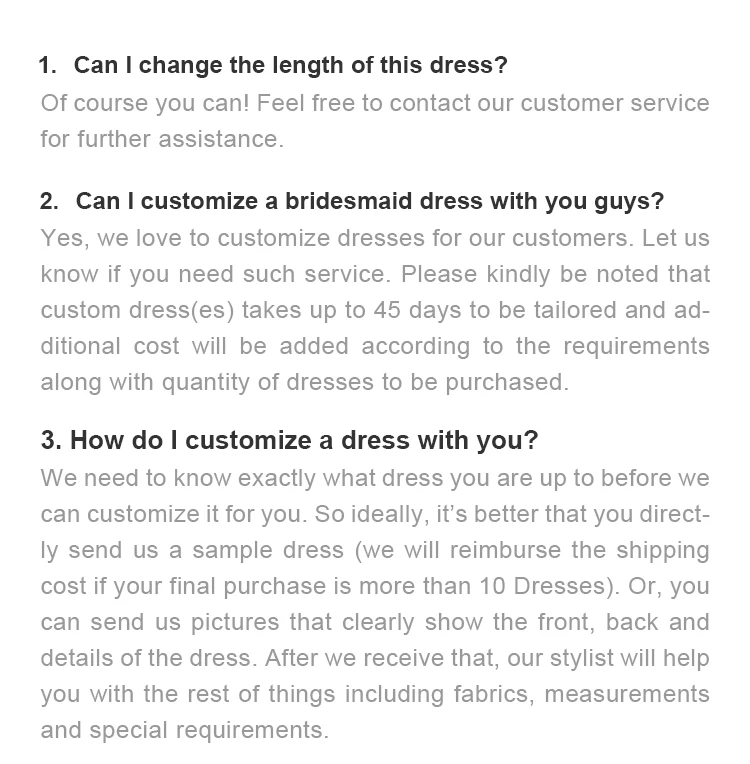 1. Can I change the length of this dress?
Of course you can! Feel free to contact our customer service for further assistance.

2. Can I customize a bridesmaid dress with you guys?
Yes, we love to customize dresses for our customers. Let us know if you need such service. Please kindly be noted that custom dress(es) takes up to 45 days to be tailored and additional cost will be added according to the requirements along with quantity of dresses to be purchased.

3. How do I customize a dress with you?
We need to know exactly what dress you are up to before we can customize it for you. So ideally, it's better that you directly send us a sample dress (we will reimburse the shipping cost if your final purchase is more than 10 Dresses). Or, you can send us pictures that clearly show the front, back and details of the dress. After we receive that, our stylist will help you with the rest of things including fabrics, measurements and special requirements.